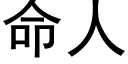 命人